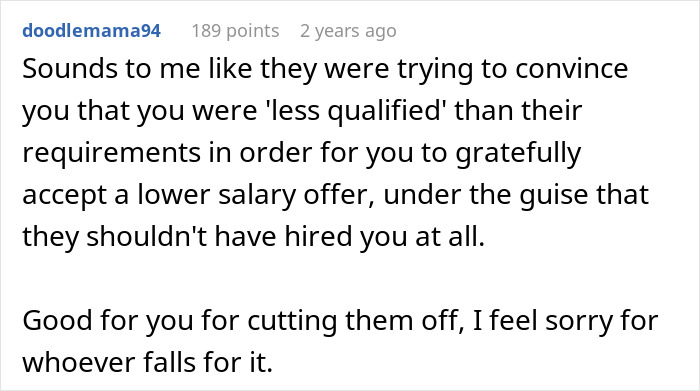 doodlemama94 189 points 2 years ago

Sounds to me like they were trying to convince you that you were 'less qualified' than their requirements in order for you to gratefully accept a lower salary offer, under the guise that they shouldn't have hired you at all.

Good for you for cutting them off, I feel sorry for whoever falls for it.